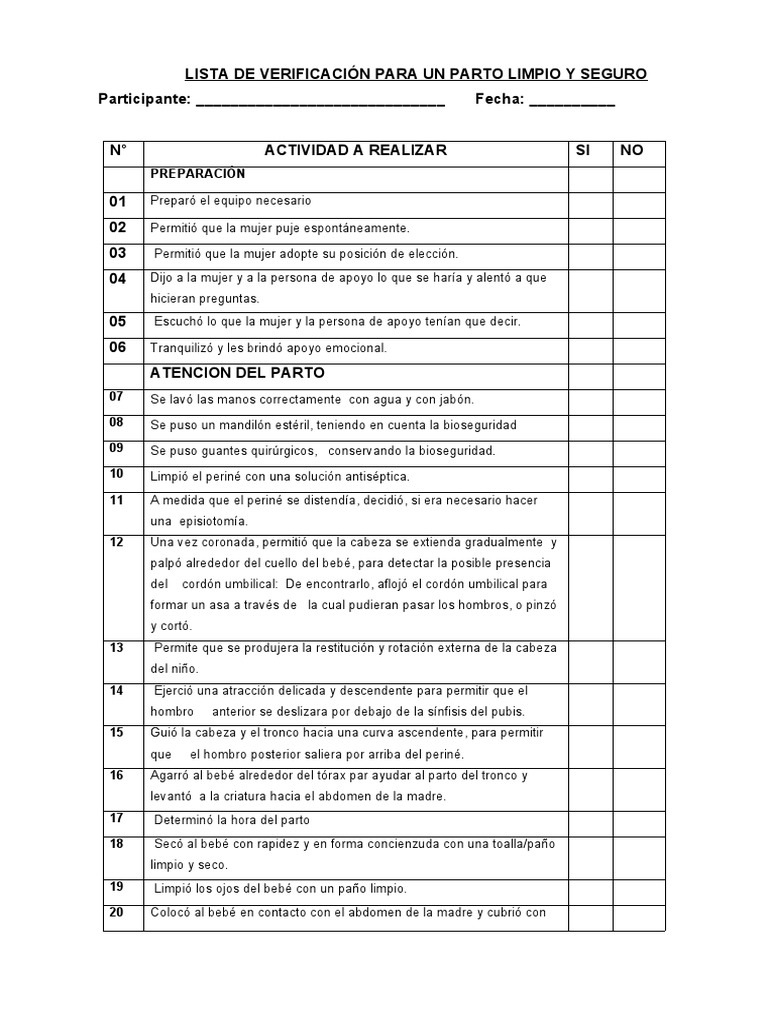 LISTA DE VERIFICACIÓN PARA UN PARTO LIMPIO Y SEGURO

Participante: ______________________________ Fecha: __________

| N° | ACTIVIDAD A REALIZAR | SI | NO |
|---|---|---|---|
| | PREPARACIÓN | | |
| 01 | Preparó el equipo necesario | | |
| 02 | Permitió que la mujer puje espontáneamente. | | |
| 03 | Permitió que la mujer adopte su posición de elección. | | |
| 04 | Dijo a la mujer y a la persona de apoyo lo que se haría y alentó a que hicieran preguntas. | | |
| 05 | Escuchó lo que la mujer y la persona de apoyo tenían que decir. | | |
| 06 | Tranquilizó y les brindó apoyo emocional. | | |
| | ATENCION DEL PARTO | | |
| 07 | Se lavó las manos correctamente con agua y con jabón. | | |
| 08 | Se puso un mandilón estéril, teniendo en cuenta la bioseguridad | | |
| 09 | Se puso guantes quirúrgicos, conservando la bioseguridad. | | |
| 10 | Limpió el periné con una solución antiséptica. | | |
| 11 | A medida que el periné se distendía, decidió, si era necesario hacer una episiotomía. | | |
| 12 | Una vez coronada, permitió que la cabeza se extienda gradualmente y palpó alrededor del cuello del bebé, para detectar la posible presencia del cordón umbilical: De encontrarlo, aflojó el cordón umbilical para formar un asa a través de la cual pudieran pasar los hombros, o pinzó y cortó. | | |
| 13 | Permite que se produjera la restitución y rotación externa de la cabeza del niño. | | |
| 14 | Ejerció una atracción delicada y descendente para permitir que el hombro anterior se deslizara por debajo de la sínfisis del pubis. | | |
| 15 | Guió la cabeza y el tronco hacia una curva ascendente, para permitir que el hombro posterior saliera por arriba del periné. | | |
| 16 | Agarró al bebé alrededor del tórax par ayudar al parto del tronco y levantó a la criatura hacia el abdomen de la madre. | | |
| 17 | Determinó la hora del parto | | |
| 18 | Secó al bebé con rapidez y en forma concienzuda con una toalla/paño limpio y seco. | | |
| 19 | Limpió los ojos del bebé con un paño limpio. | | |
| 20 | Colocó al bebé en contacto con el abdomen de la madre y cubrió con | | |